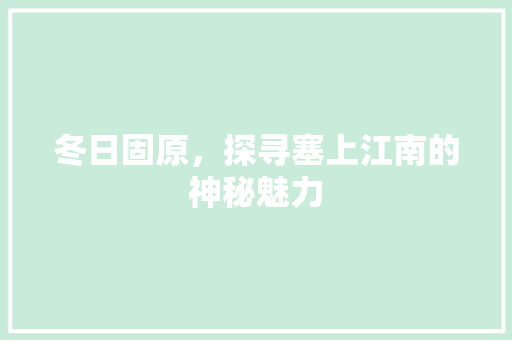 冬日固原，探寻塞上江南的神秘魅力